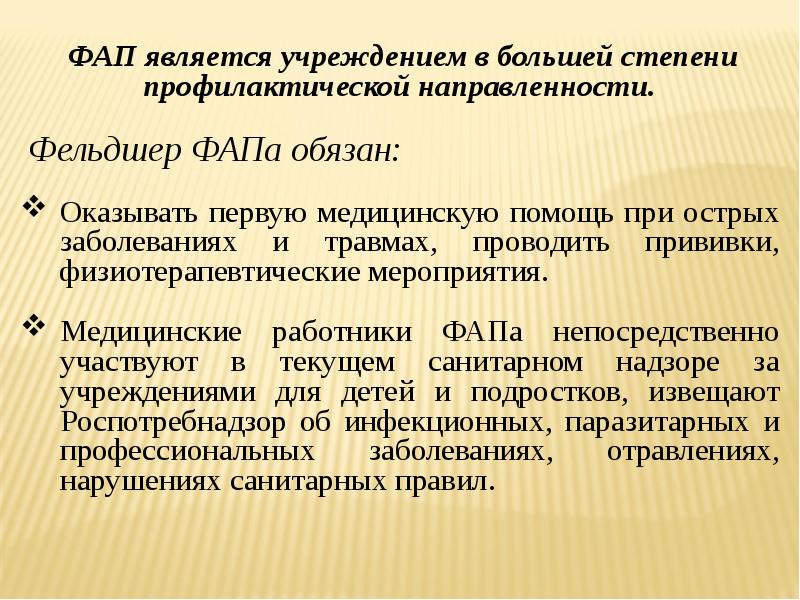 ФАП является учреждением в большей степени профилактической направленности.

Фельдшер ФАПа обязан:

❖ Оказывать первую медицинскую помощь при острых заболеваниях и травмах, проводить прививки, физиотерапевтические мероприятия.

❖ Медицинские работники ФАПа непосредственно участвуют в текущем санитарном надзоре за учреждениями для детей и подростков, извещают Роспотребнадзор об инфекционных, паразитарных и профессиональных заболеваниях, отравлениях, нарушениях санитарных правил.